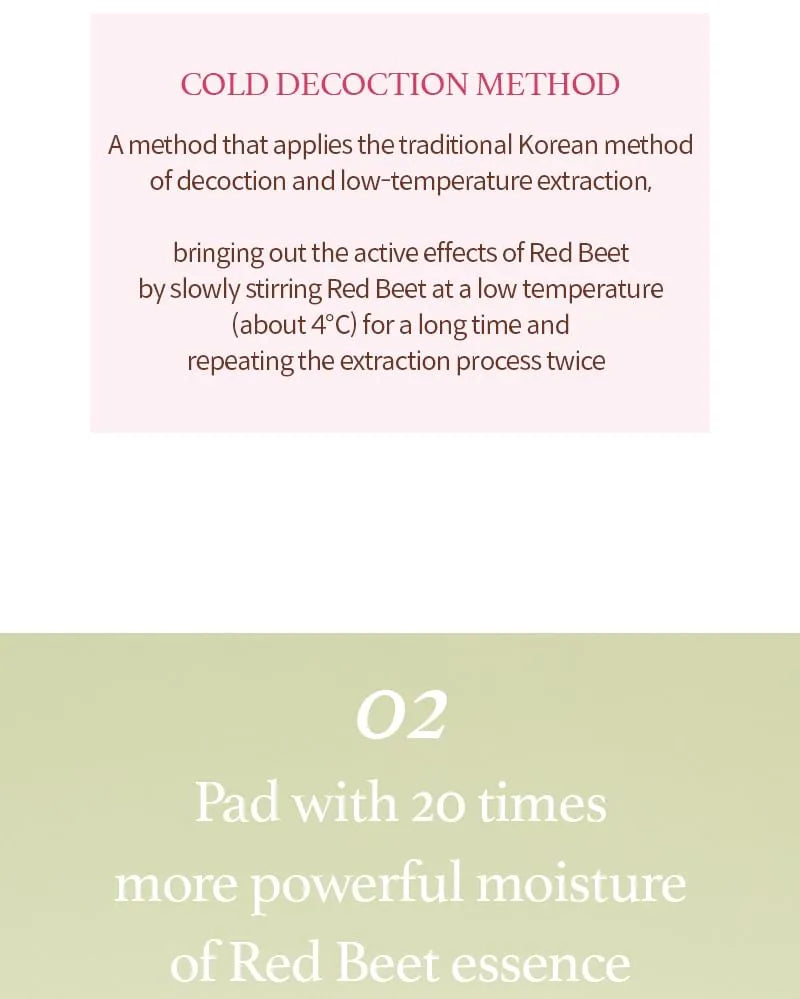 COLD DECOCTION METHOD

A method that applies the traditional Korean method of decoction and low-temperature extraction,

bringing out the active effects of Red Beet by slowly stirring Red Beet at a low temperature (about 4°C) for a long time and repeating the extraction process twice

02

Pad with 20 times more powerful moisture of Red Beet essence